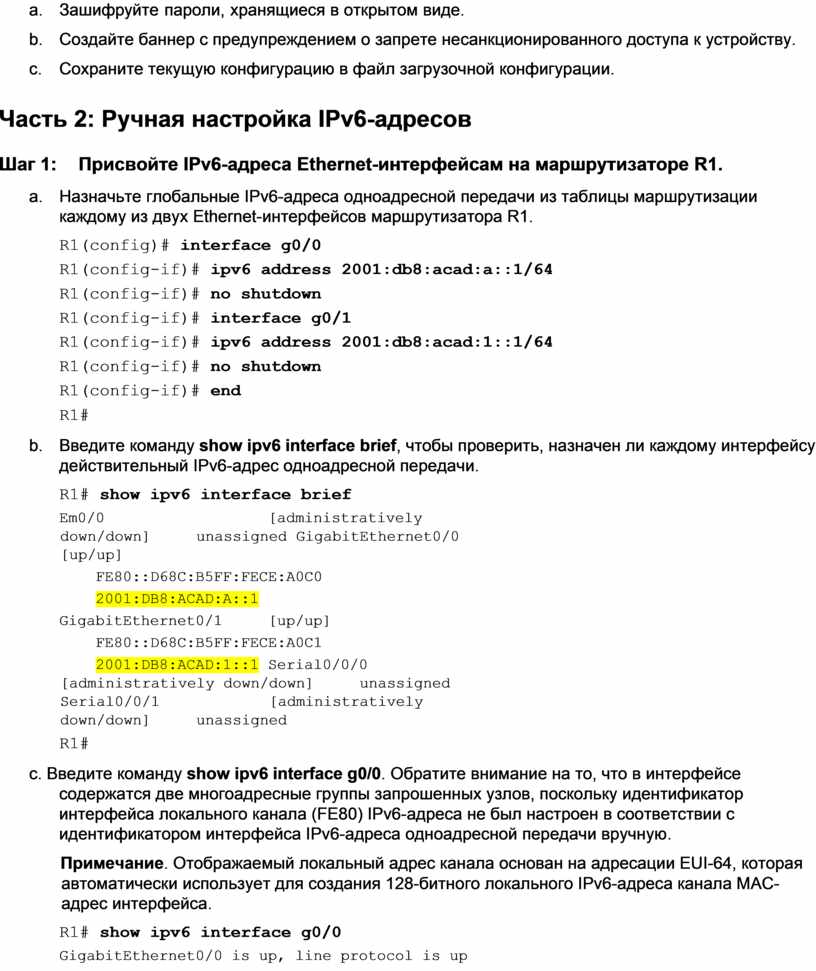 a. Зашифруйте пароли, хранящиеся в открытом виде.

b. Создайте баннер с предупреждением о запрете несанкционированного доступа к устройству.

c. Сохраните текущую конфигурацию в файл загрузочной конфигурации.

Часть 2: Ручная настройка IPv6-адресов

Шаг 1: Присвойте IPv6-адреса Ethernet-интерфейсам на маршрутизаторе R1.

a. Назначьте глобальные IPv6-адреса одноадресной передачи из таблицы маршрутизации каждому из двух Ethernet-интерфейсов маршрутизатора R1.

R1(config)# interface g0/0
R1(config-if)# ipv6 address 2001:db8:acad:a::1/64
R1(config-if)# no shutdown
R1(config-if)# interface g0/1
R1(config-if)# ipv6 address 2001:db8:acad:1::1/64
R1(config-if)# no shutdown
R1(config-if)# end
R1#

b. Введите команду show ipv6 interface brief, чтобы проверить, назначен ли каждому интерфейсу действительный IPv6-адрес одноадресной передачи.

R1# show ipv6 interface brief
Em0/0 [administratively down/down] unassigned GigabitEthernet0/0 [up/up]
FE80::D68C:B5FF:FECE:A0C0
2001:DB8:ACAD:A::1
GigabitEthernet0/1 [up/up]
FE80::D68C:B5FF:FECE:A0C1
2001:DB8:ACAD:1::1 Serial0/0/0
[administratively down/down] unassigned
Serial0/0/1 [administratively down/down] unassigned
R1#

c. Введите команду show ipv6 interface g0/0. Обратите внимание на то, что в интерфейсе содержатся две многоадресные группы запрошенных узлов, поскольку идентификатор интерфейса локального канала (FE80) IPv6-адреса не был настроен в соответствии с идентификатором интерфейса IPv6-адреса одноадресной передачи вручную.

Примечание. Отображаемый локальный адрес канала основан на адресации EUI-64, которая автоматически использует для создания 128-битного локального IPv6-адреса канала MAC-адрес интерфейса.

R1# show ipv6 interface g0/0
GigabitEthernet0/0 is up, line protocol is up